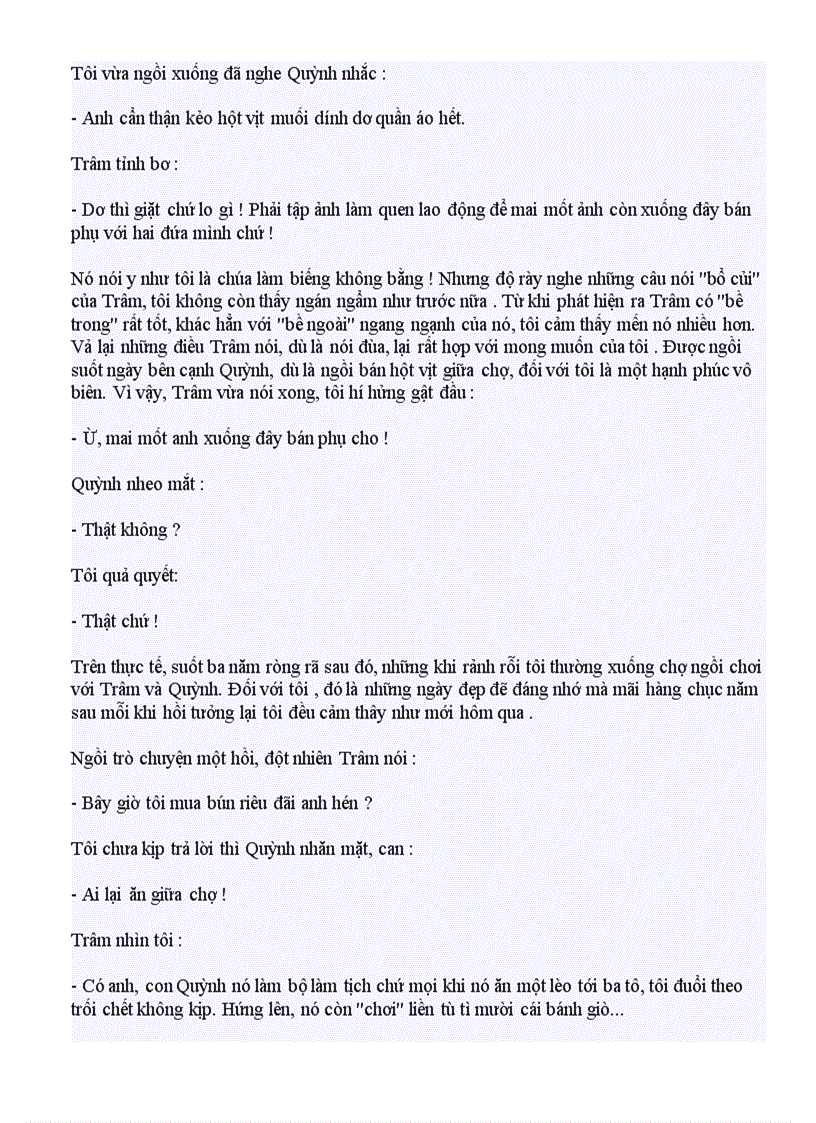 Tôi vừa ngồi xuống đã nghe Quỳnh nhắc :

- Anh cẩn thận kẻo hột vịt muối dính dơ quần áo hết.

Trâm tỉnh bơ :

- Dơ thì giặt chứ lo gì ! Phải tập ảnh làm quen lao động để mai mốt ảnh còn xuống đây bán phụ với hai đứa mình chứ !

Nó nói y như tôi là chúa làm biếng không bằng ! Nhưng độ rày nghe những câu nói "bổ củi" của Trâm, tôi không còn thấy ngán ngẩm như trước nữa . Từ khi phát hiện ra Trâm có "bề trong" rất tốt, khác hẳn với "bề ngoài" ngang ngạnh của nó, tôi cảm thấy mến nó nhiều hơn. Vả lại những điều Trâm nói, dù là nói đùa, lại rất hợp với mong muốn của tôi . Được ngồi suốt ngày bên cạnh Quỳnh, dù là ngồi bán hột vịt giữa chợ, đối với tôi là một hạnh phúc vô biên. Vì vậy, Trâm vừa nói xong, tôi hí hửng gật đầu :

- Ừ, mai mốt anh xuống đây bán phụ cho !

Quỳnh nheo mắt :

- Thật không ?

Tôi quả quyết:

- Thật chứ !

Trên thực tế, suốt ba năm ròng rã sau đó, những khi rảnh rỗi tôi thường xuống chợ ngồi chơi với Trâm và Quỳnh. Đối với tôi , đó là những ngày đẹp đẽ đáng nhớ mà mãi hàng chục năm sau mỗi khi hồi tưởng lại tôi đều cảm thấy như mới hôm qua .

Ngồi trò chuyện một hồi, đột nhiên Trâm nói :

- Bây giờ tôi mua bún riêu đãi anh hén ?

Tôi chưa kịp trả lời thì Quỳnh nhăn mặt, can :

- Ai lại ăn giữa chợ !

Trâm nhìn tôi :

- Có anh, con Quỳnh nó làm bộ làm tịch chứ mọi khi nó ăn một lèo tới ba tô, tôi đuổi theo trối chết không kịp. Hứng lên, nó còn "chơi" liền tù tì mười cái bánh giò...